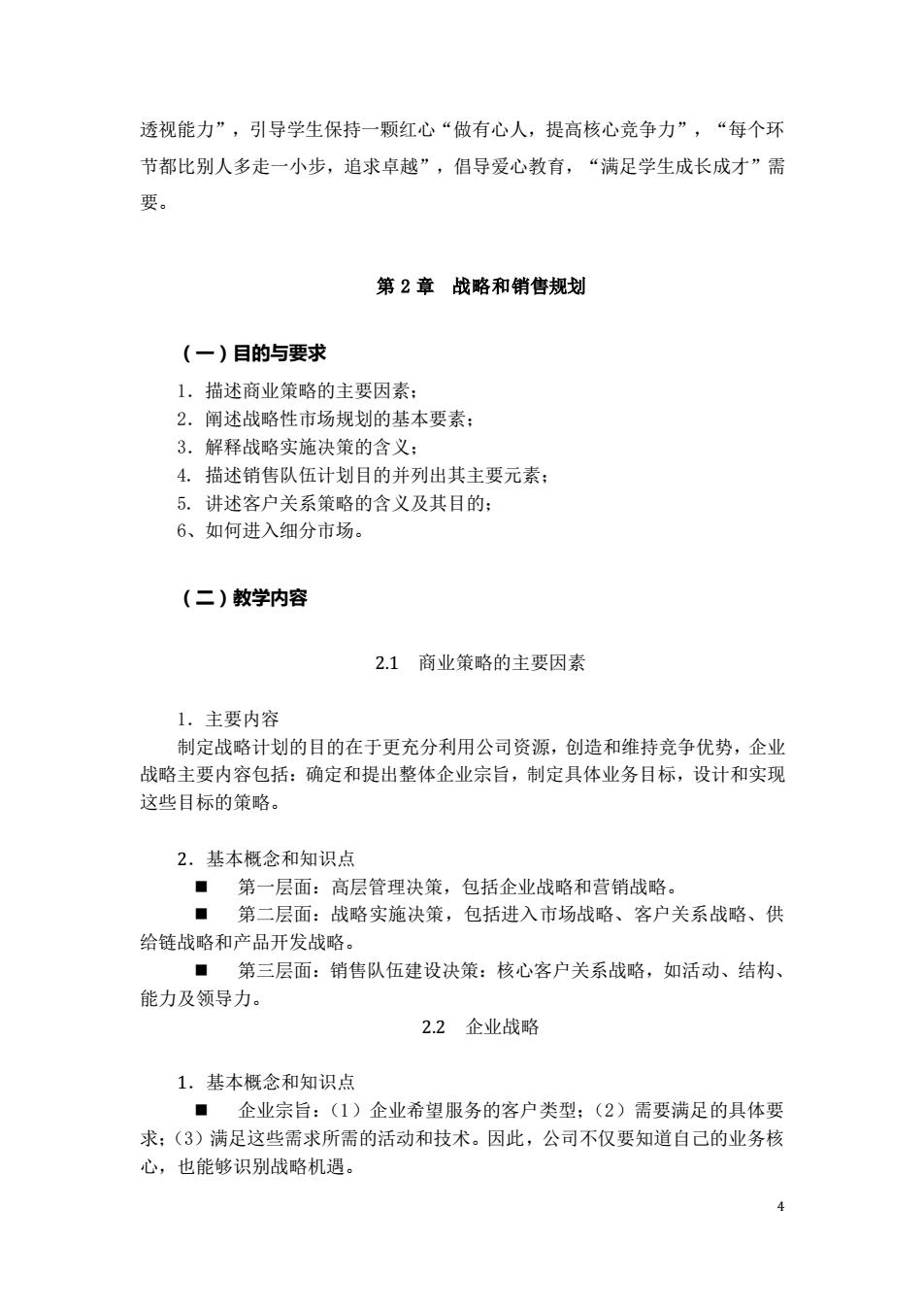 透视能力”，引导学生保持一颗红心“做有心人，提高核心竞争力”，“每个环节都比别人多走一小步，追求卓越”，倡导爱心教育，“满足学生成长成才”需要。

第 2 章 战略和销售规划

（一）目的与要求

1．描述商业策略的主要因素；
2．阐述战略性市场规划的基本要素；
3．解释战略实施决策的含义；
4. 描述销售队伍计划目的并列出其主要元素；
5. 讲述客户关系策略的含义及其目的；
6、如何进入细分市场。

（二）教学内容

2.1 商业策略的主要因素

1．主要内容
制定战略计划的目的在于更充分利用公司资源，创造和维持竞争优势，企业战略主要内容包括：确定和提出整体企业宗旨，制定具体业务目标，设计和实现这些目标的策略。

2．基本概念和知识点
■ 第一层面：高层管理决策，包括企业战略和营销战略。
■ 第二层面：战略实施决策，包括进入市场战略、客户关系战略、供给链战略和产品开发战略。
■ 第三层面：销售队伍建设决策：核心客户关系战略，如活动、结构、能力及领导力。

2.2 企业战略

1．基本概念和知识点
■ 企业宗旨：（1）企业希望服务的客户类型；（2）需要满足的具体要求；（3）满足这些需求所需的活动和技术。因此，公司不仅要知道自己的业务核心，也能够识别战略机遇。

4